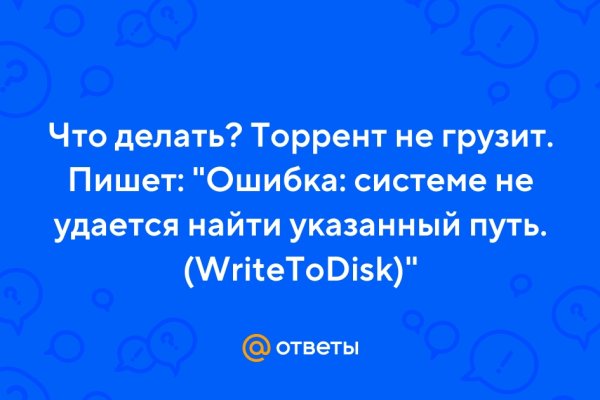 Что делать? Торрент не грузит. Пишет: "Ошибка: системе не удается найти указанный путь. (WriteToDisk)"

@ ответы